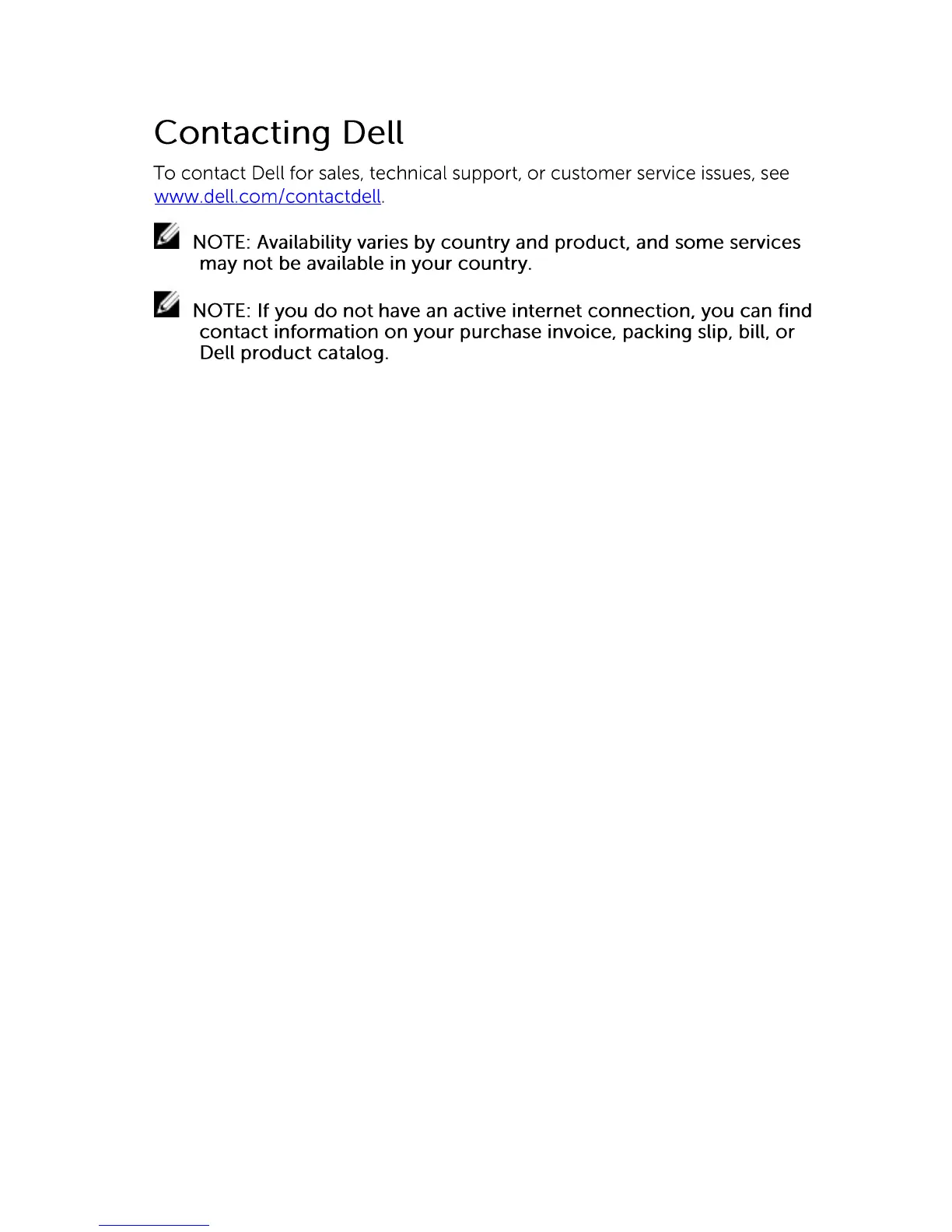 Contacting Dell

To contact Dell for sales, technical support, or customer service issues, see www.dell.com/contactdell.

NOTE: Availability varies by country and product, and some services may not be available in your country.

NOTE: If you do not have an active internet connection, you can find contact information on your purchase invoice, packing slip, bill, or Dell product catalog.